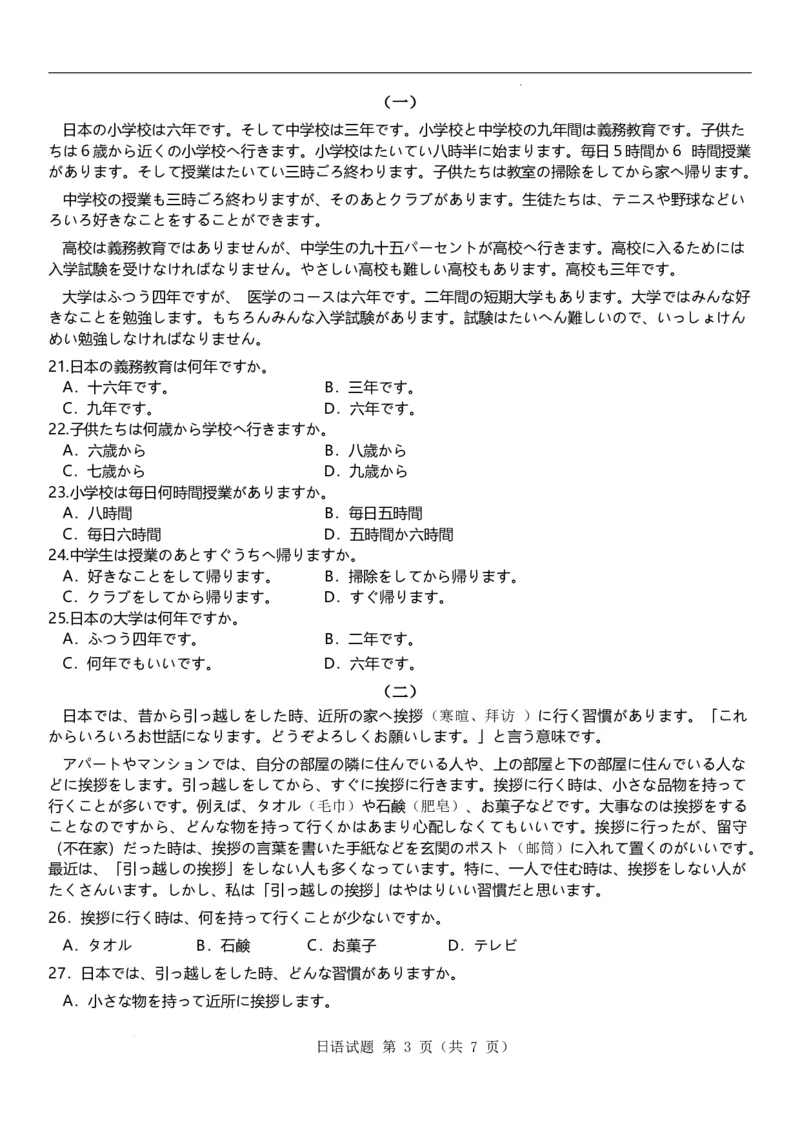 （一）

日本の小学校は六年です。そして中学校は三年です。小学校と中学校の九年間は義務教育です。子供たちは６歳から近くの小学校へ行きます。小学校はたいてい八時半に始まります。毎日５時間か６ 時間授業があります。そして授業はたいてい三時ごろ終わります。子供たちは教室の掃除をしてから家へ帰ります。

中学校の授業も三時ごろ終わりますが、そのあとクラブがあります。生徒たちは、テニスや野球などいろいろ好きなことをすることができます。

高校は義務教育ではありませんが、中学生の九十五パーセントが高校へ行きます。高校に入るためには入学試験を受けなければなりません。やさしい高校も難しい高校もあります。高校も三年です。

大学はふつう四年ですが、 医学のコースは六年です。二年間の短期大学もあります。大学ではみんな好きなことを勉強します。もちろんみんな入学試験があります。試験はたいへん難しいので、いっしょけんめい勉強しなければなりません。

21.日本の義務教育は何年ですか。
A．十六年です。　B．三年です。
C．九年です。　D．六年です。
22.子供たちは何歳から学校へ行きますか。
A．六歳から　B．八歳から
C．七歳から　D．九歳から
23.小学校は毎日何時間授業がありますか。
A．八時間　B．毎日五時間
C．毎日六時間　D．五時間か六時間
24.中学生は授業のあとすぐうちへ帰りますか。
A．好きなことをして帰ります。　B．掃除をしてから帰ります。
C．クラブをしてから帰ります。　D．すぐ帰ります。
25.日本の大学は何年ですか。
A．ふつう四年です。　B．二年です。
C．何年でもいいです。　D．六年です。

（二）

日本では、昔から引っ越しをした時、近所の家へ挨拶（寒暄、拜访 ）に行く習慣があります。「これからいろいろお世話になります。どうぞよろしくお願いします。」と言う意味です。

アパートやマンションでは、自分の部屋の隣に住んでいる人や、上の部屋と下の部屋に住んでいる人などに挨拶をします。引っ越しをしてから、すぐに挨拶に行きます。挨拶に行く時は、小さな品物を持って行くことが多いです。例えば、タオル（毛巾）や石鹸（肥皂）、お菓子などです。大事なのは挨拶をすることなのですから、どんな物を持って行くかはあまり心配しなくてもいいです。挨拶に行ったが、留守（不在家）だった時は、挨拶の言葉を書いた手紙などを玄関のポスト（邮筒）に入れて置くのがいいです。最近は、「引っ越しの挨拶」をしない人も多くなっています。特に、一人で住む時は、挨拶をしない人がたくさんいます。しかし、私は「引っ越しの挨拶」はやはりいい習慣だと思います。

26．挨拶に行く時は、何を持って行くことが少ないですか。
A．タオル　B．石鹸　C．お菓子　D．テレビ
27．日本では、引っ越しをした時、どんな習慣がありますか。
A．小さな物を持って近所に挨拶します。

日语试题 第 3 页（共 7 页）